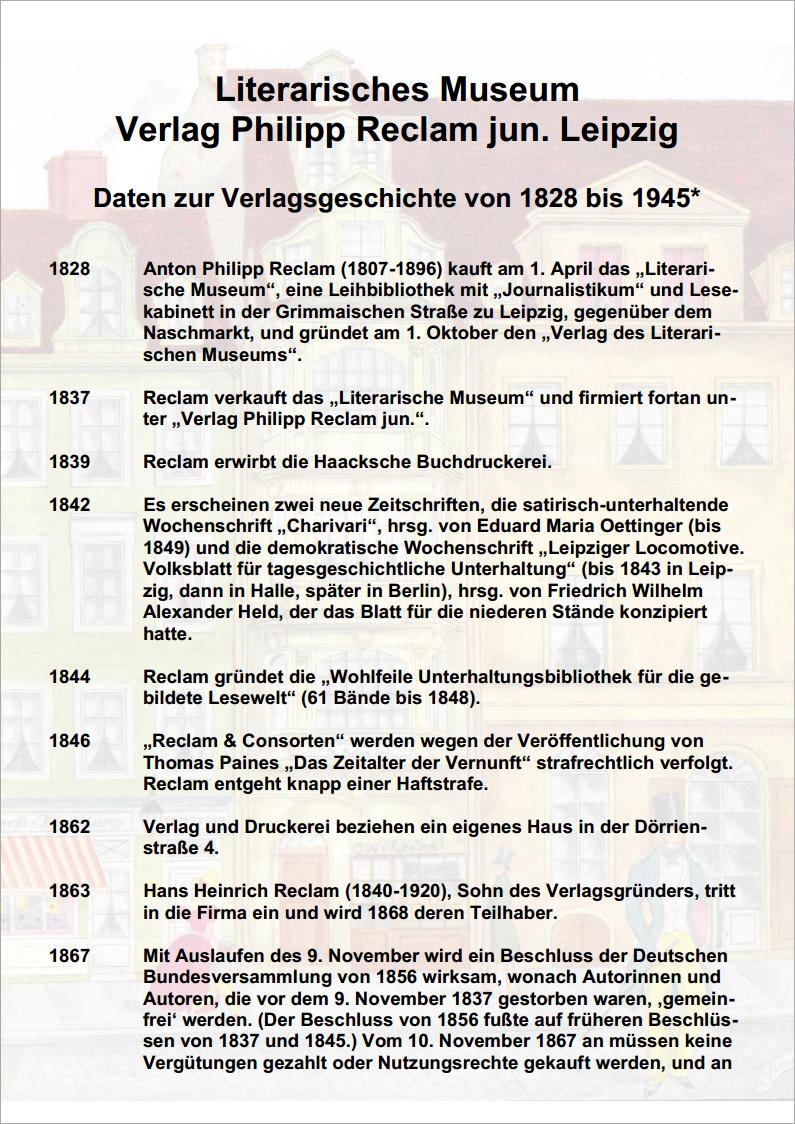 Literarisches Museum
Verlag Philipp Reclam jun. Leipzig

Daten zur Verlagsgeschichte von 1828 bis 1945*

1828 Anton Philipp Reclam (1807-1896) kauft am 1. April das „Literarische Museum“, eine Leihbibliothek mit „Journalistikum“ und Lesekabinett in der Grimmaischen Straße zu Leipzig, gegenüber dem Naschmarkt, und gründet am 1. Oktober den „Verlag des Literarischen Museums“.

1837 Reclam verkauft das „Literarische Museum“ und firmiert fortan unter „Verlag Philipp Reclam jun.“.

1839 Reclam erwirbt die Haacksche Buchdruckerei.

1842 Es erscheinen zwei neue Zeitschriften, die satirisch-unterhaltende Wochenschrift „Charivari“, hrsg. von Eduard Maria Oettinger (bis 1849) und die demokratische Wochenschrift „Leipziger Locomotive. Volksblatt für tagesgeschichtliche Unterhaltung“ (bis 1843 in Leipzig, dann in Halle, später in Berlin), hrsg. von Friedrich Wilhelm Alexander Held, der das Blatt für die niederen Stände konzipiert hatte.

1844 Reclam gründet die „Wohlfeile Unterhaltungsbibliothek für die gebildete Lesewelt“ (61 Bände bis 1848).

1846 „Reclam & Consorten“ werden wegen der Veröffentlichung von Thomas Paines „Das Zeitalter der Vernunft“ strafrechtlich verfolgt. Reclam entgeht knapp einer Haftstrafe.

1862 Verlag und Druckerei beziehen ein eigenes Haus in der Dörrienstraße 4.

1863 Hans Heinrich Reclam (1840-1920), Sohn des Verlagsgründers, tritt in die Firma ein und wird 1868 deren Teilhaber.

1867 Mit Auslaufen des 9. November wird ein Beschluss der Deutschen Bundesversammlung von 1856 wirksam, wonach Autorinnen und Autoren, die vor dem 9. November 1837 gestorben waren, ‚gemeinfrei‘ werden. (Der Beschluss von 1856 fußte auf früheren Beschlüssen von 1837 und 1845.) Vom 10. November 1867 an müssen keine Vergütungen gezahlt oder Nutzungsrechte gekauft werden, und an